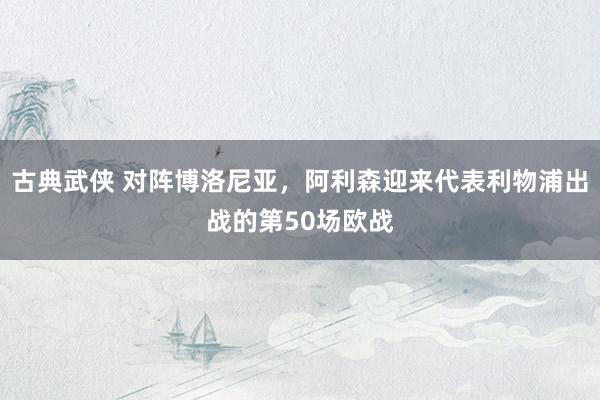 古典武侠 对阵博洛尼亚，阿利森迎来代表利物浦出战的第50场欧战